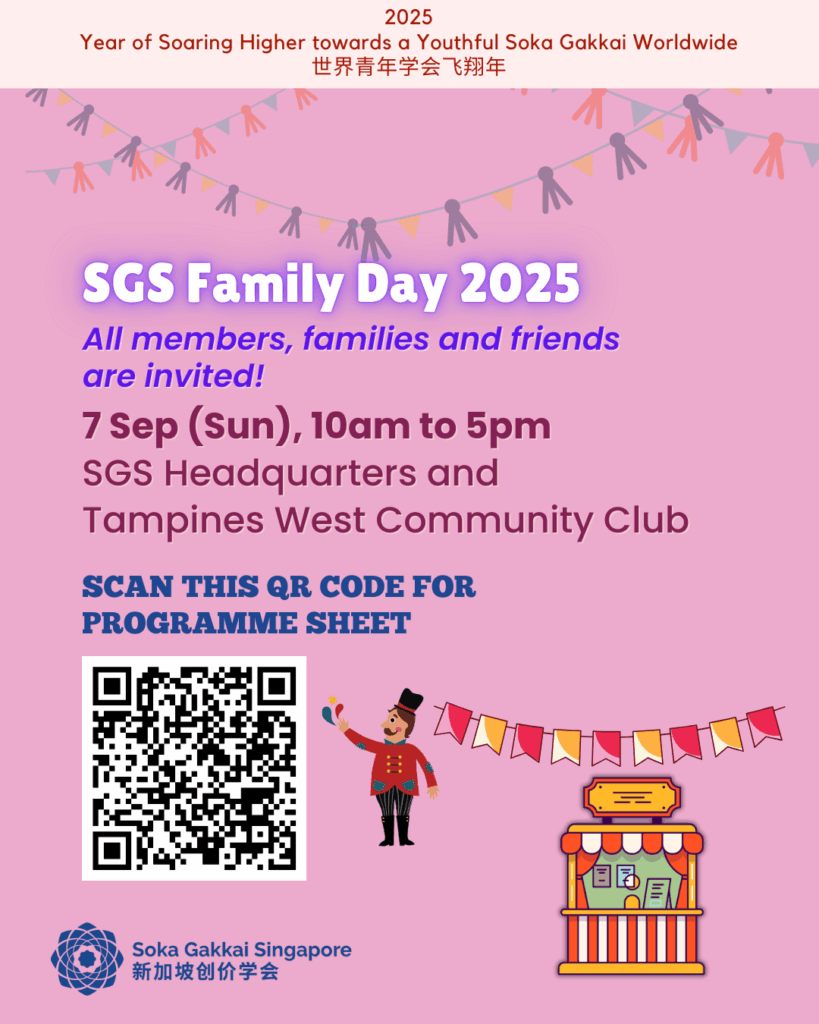 2025
Year of Soaring Higher towards a Youthful Soka Gakkai Worldwide
世界青年学会飞翔年

SGS Family Day 2025

All members, families and friends are invited!

7 Sep (Sun), 10am to 5pm
SGS Headquarters and
Tampines West Community Club

SCAN THIS QR CODE FOR PROGRAMME SHEET

Soka Gakkai Singapore
新加坡创价学会